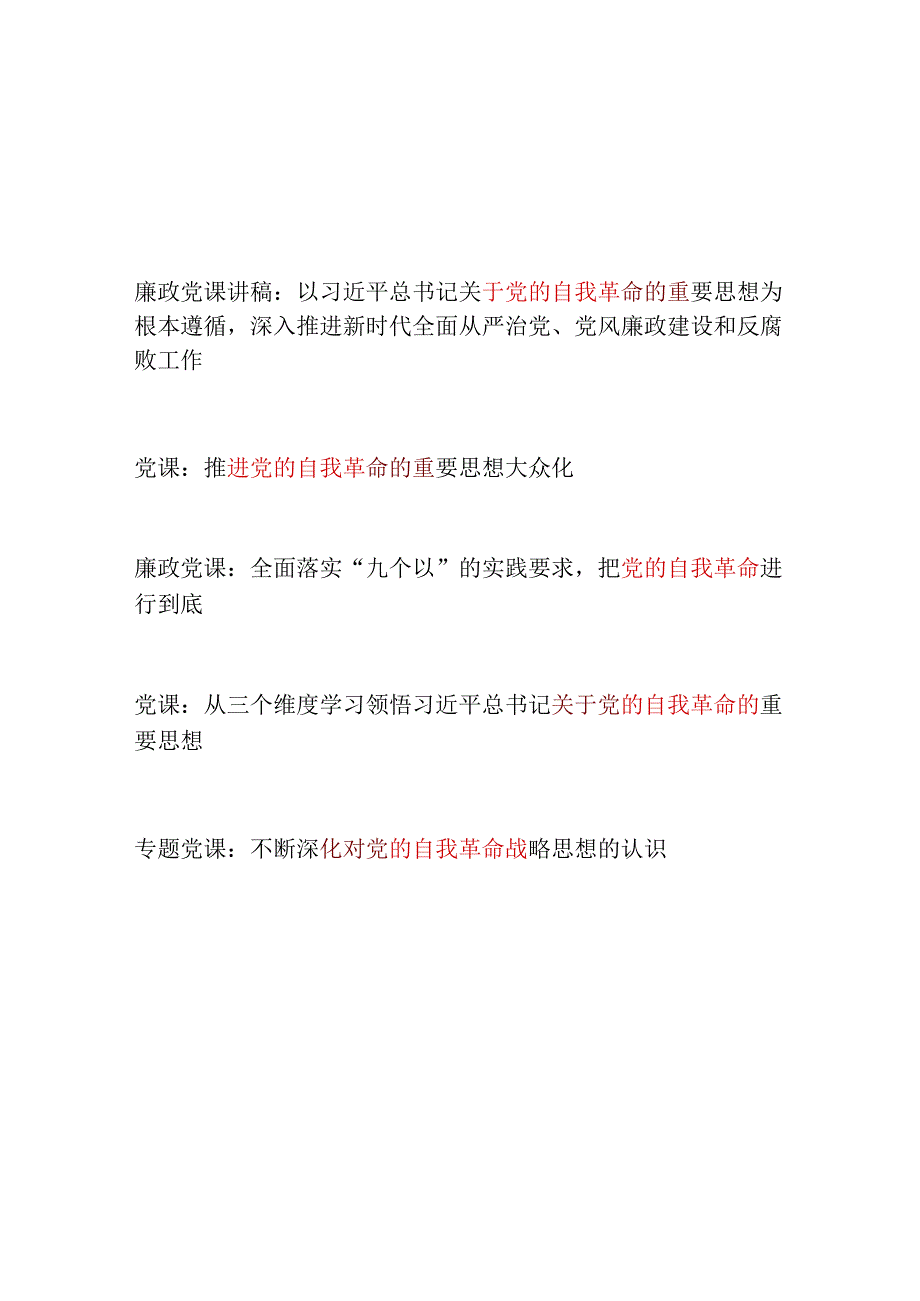 廉政党课讲稿：以习近平总书记关于党的自我革命的重要思想为根本遵循，深入推进新时代全面从严治党、党风廉政建设和反腐败工作

党课：推进党的自我革命的重要思想大众化

廉政党课：全面落实“九个以”的实践要求，把党的自我革命进行到底

党课：从三个维度学习领悟习近平总书记关于党的自我革命的重要思想

专题党课：不断深化对党的自我革命战略思想的认识